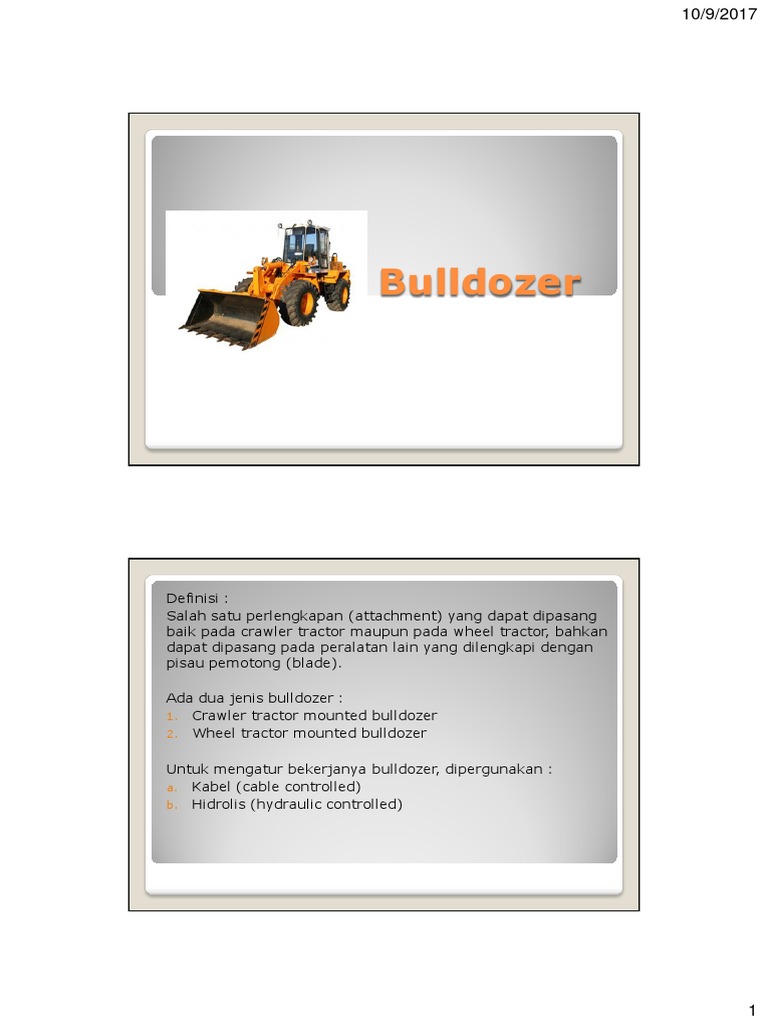 10/9/2017

Bulldozer

Definisi :
Salah satu perlengkapan (attachment) yang dapat dipasang baik pada crawler tractor maupun pada wheel tractor, bahkan dapat dipasang pada peralatan lain yang dilengkapi dengan pisau pemotong (blade).

Ada dua jenis bulldozer :
1. Crawler tractor mounted bulldozer
2. Wheel tractor mounted bulldozer

Untuk mengatur bekerjanya bulldozer, dipergunakan :
a. Kabel (cable controlled)
b. Hidrolis (hydraulic controlled)

1